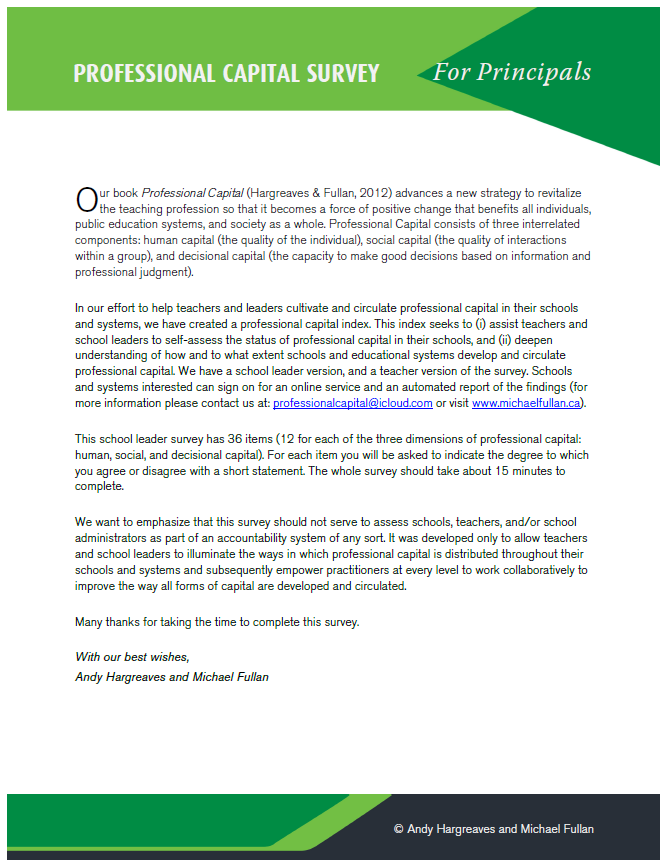 PROFESSIONAL CAPITAL SURVEY For Principals

Our book Professional Capital (Hargreaves & Fullan, 2012) advances a new strategy to revitalize the teaching profession so that it becomes a force of positive change that benefits all individuals, public education systems, and society as a whole. Professional Capital consists of three interrelated components: human capital (the quality of the individual), social capital (the quality of interactions within a group), and decisional capital (the capacity to make good decisions based on information and professional judgment).

In our effort to help teachers and leaders cultivate and circulate professional capital in their schools and systems, we have created a professional capital index. This index seeks to (i) assist teachers and school leaders to self-assess the status of professional capital in their schools, and (ii) deepen understanding of how and to what extent schools and educational systems develop and circulate professional capital. We have a school leader version, and a teacher version of the survey. Schools and systems interested can sign on for an online service and an automated report of the findings (for more information please contact us at: professionalcapital@icloud.com or visit www.michaelfullan.ca).

This school leader survey has 36 items (12 for each of the three dimensions of professional capital: human, social, and decisional capital). For each item you will be asked to indicate the degree to which you agree or disagree with a short statement. The whole survey should take about 15 minutes to complete.

We want to emphasize that this survey should not serve to assess schools, teachers, and/or school administrators as part of an accountability system of any sort. It was developed only to allow teachers and school leaders to illuminate the ways in which professional capital is distributed throughout their schools and systems and subsequently empower practitioners at every level to work collaboratively to improve the way all forms of capital are developed and circulated.

Many thanks for taking the time to complete this survey.

With our best wishes,
Andy Hargreaves and Michael Fullan

© Andy Hargreaves and Michael Fullan